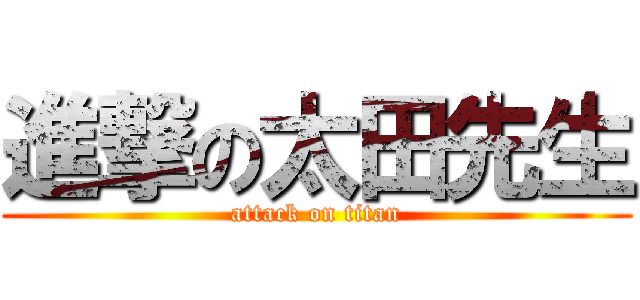 進撃の太田先生
attack on titan